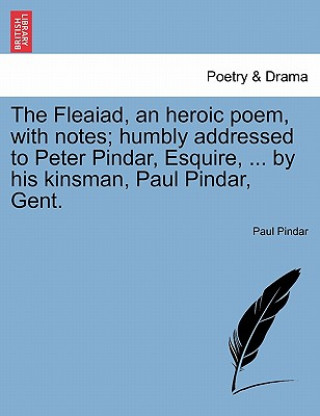 BRITISH LIBRARY

Poetry & Drama

The Fleaiad, an heroic poem, with notes; humbly addressed to Peter Pindar, Esquire, ... by his kinsman, Paul Pindar, Gent.

Paul Pindar